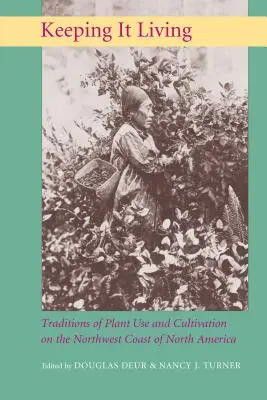 Keeping It Living

Traditions of Plant Use and Cultivation on the Northwest Coast of North America

Edited by DOUGLAS DEUR & NANCY J. TURNER